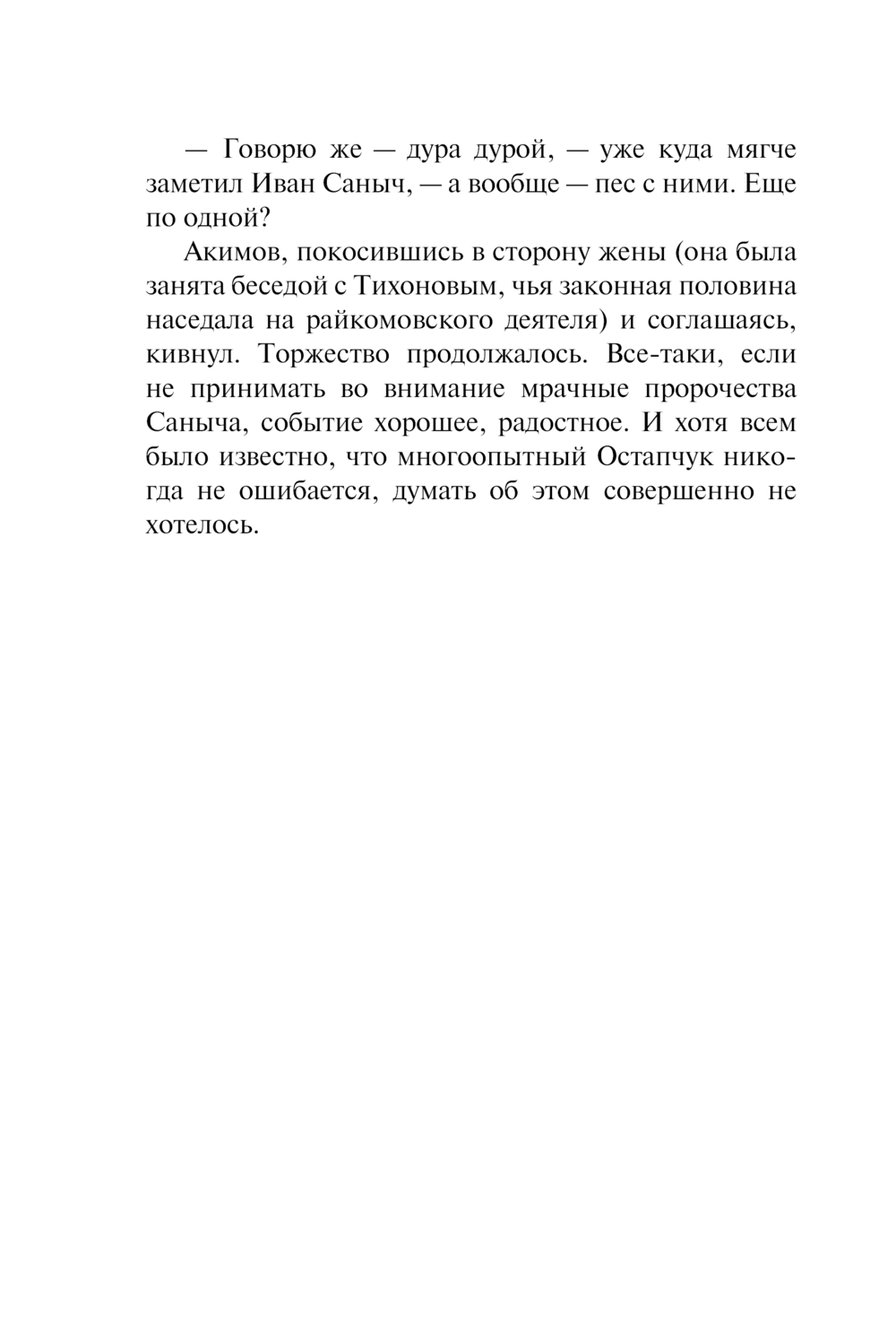 — Говорю же — дура дурой, — уже куда мягче заметил Иван Саныч, — а вообще — пес с ними. Еще по одной?

Акимов, покосившись в сторону жены (она была занята беседой с Тихоновым, чья законная половина наседала на райкомовского деятеля) и соглашаясь, кивнул. Торжество продолжалось. Все-таки, если не принимать во внимание мрачные пророчества Саныча, событие хорошее, радостное. И хотя всем было известно, что многоопытный Остапчук никогда не ошибается, думать об этом совершенно не хотелось.